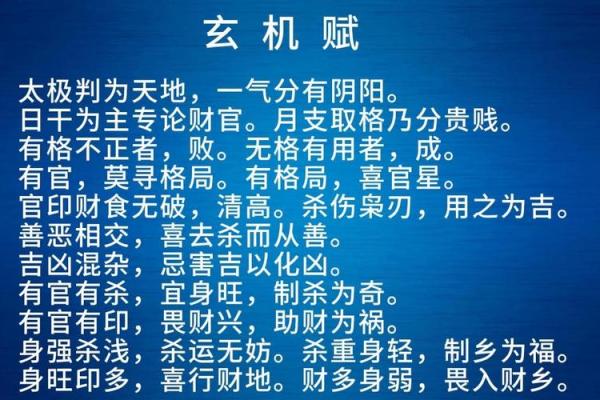 玄 机 赋

太极判为天地，一气分有阴阳。
日干为主专论财官。月支取格乃分贵贱。
有格不正者，败。无格有用者，成。
有官，莫寻格局。有格局，喜官星。
官印财食无破，清高。杀伤枭刃，用之为吉。
善恶相交，喜去杀而从善。
吉凶混杂，忌害吉以化凶。
有官有杀，宜身旺，制杀为奇。
有官有印，畏财兴，助财为祸。
身强杀浅，杀运无妨。杀重身轻，制乡为福。
身旺印多，喜行财地。财多身弱，畏入财乡。